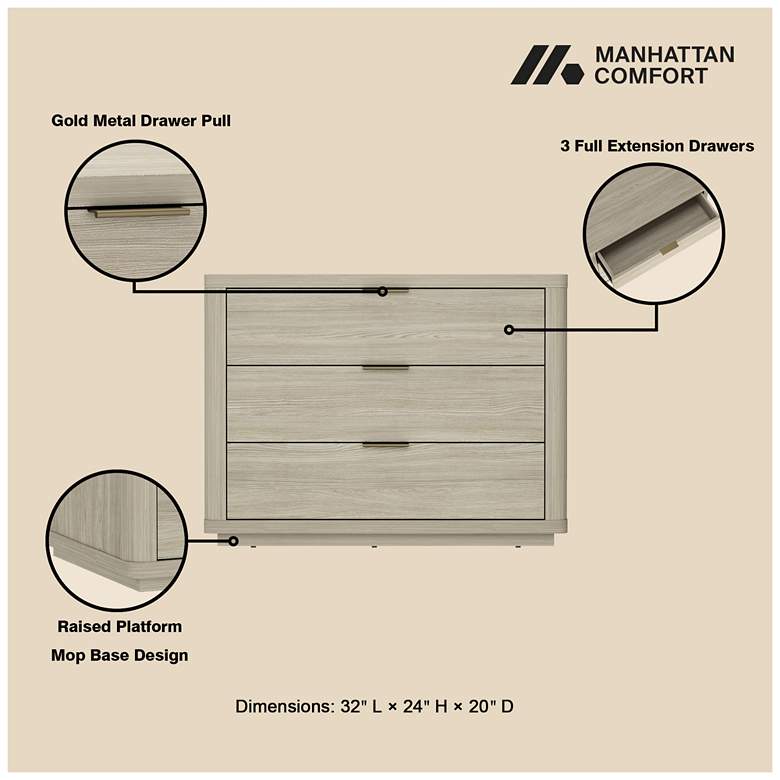 MANHATTAN COMFORT

Gold Metal Drawer Pull

3 Full Extension Drawers

Raised Platform

Mop Base Design

Dimensions: 32" L × 24" H × 20" D